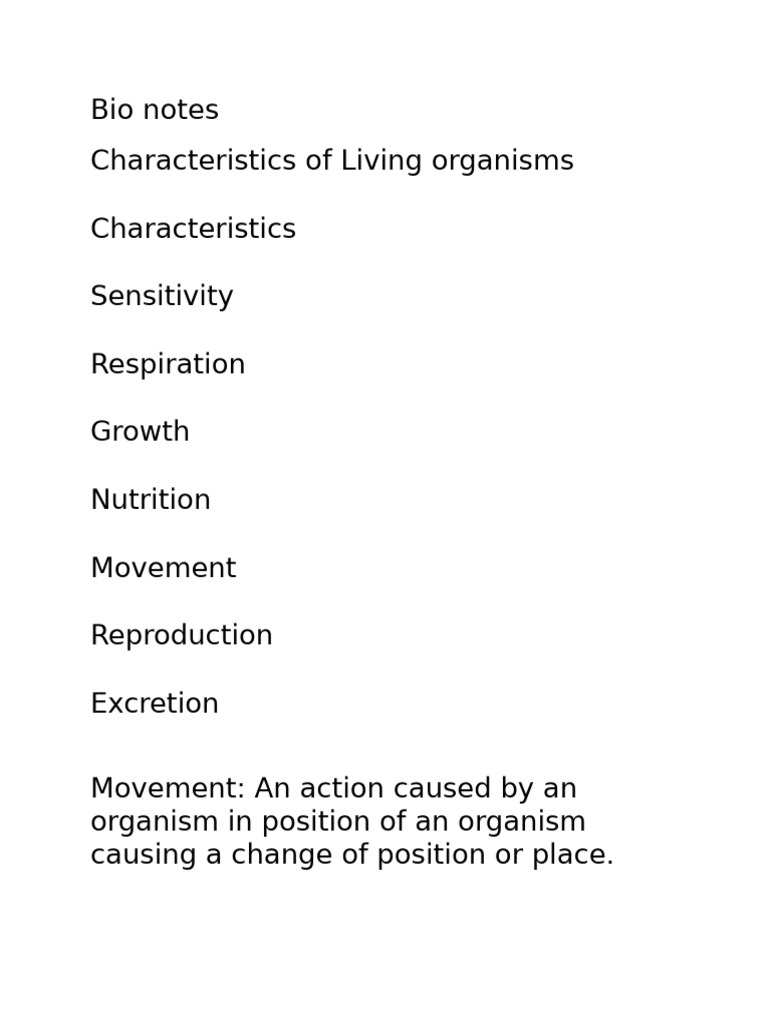 Bio notes

Characteristics of Living organisms

Characteristics

Sensitivity

Respiration

Growth

Nutrition

Movement

Reproduction

Excretion

Movement: An action caused by an organism in position of an organism causing a change of position or place.